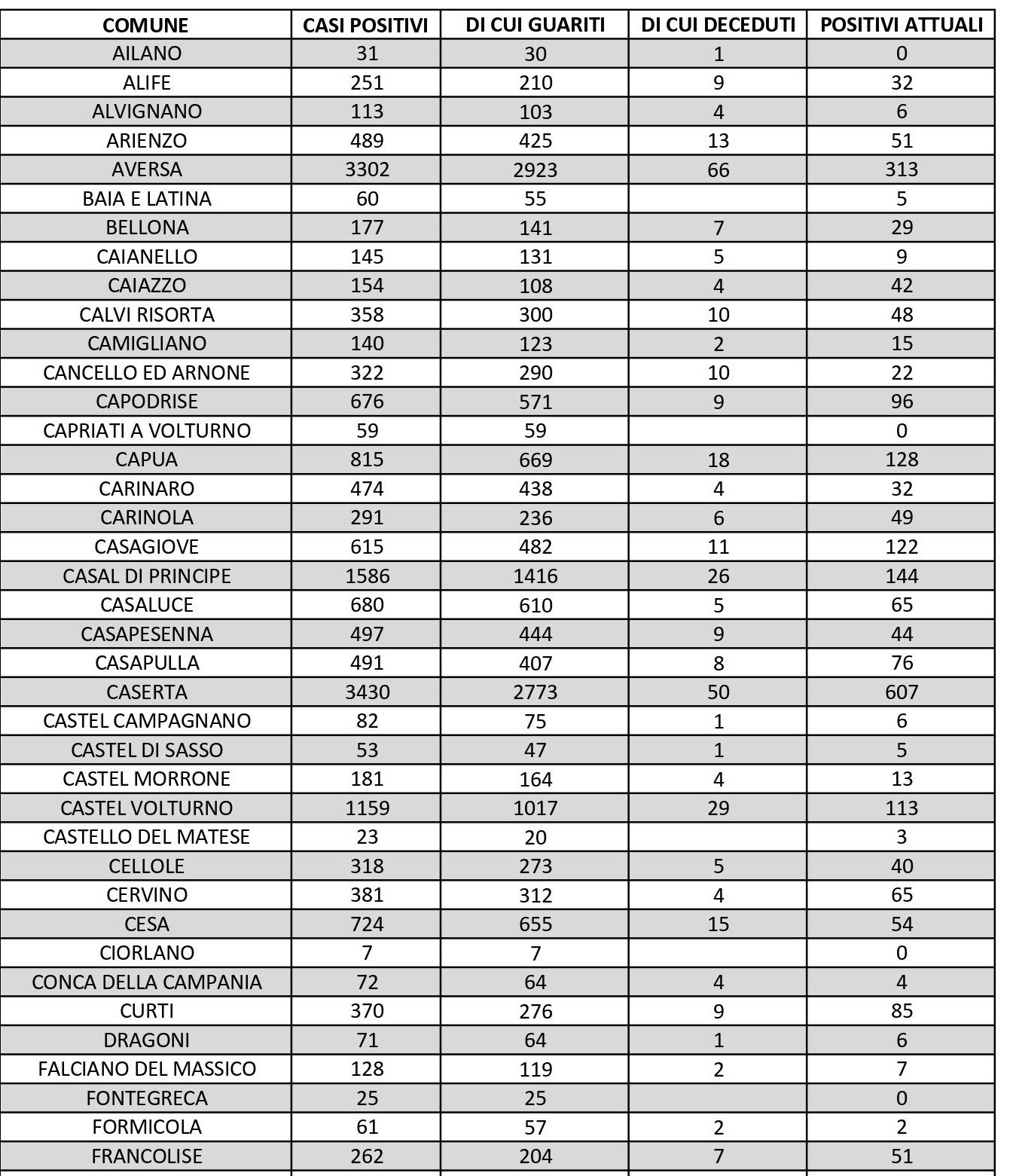 | COMUNE | CASI POSITIVI | DI CUI GUARITI | DI CUI DECEDUTI | POSITIVI ATTUALI |
|---|---|---|---|---|
| AILANO | 31 | 30 | 1 | 0 |
| ALIFE | 251 | 210 | 9 | 32 |
| ALVIGNANO | 113 | 103 | 4 | 6 |
| ARIENZO | 489 | 425 | 13 | 51 |
| AVERSA | 3302 | 2923 | 66 | 313 |
| BAIA E LATINA | 60 | 55 | | 5 |
| BELLONA | 177 | 141 | 7 | 29 |
| CAIANELLO | 145 | 131 | 5 | 9 |
| CAIAZZO | 154 | 108 | 4 | 42 |
| CALVI RISORTA | 358 | 300 | 10 | 48 |
| CAMIGLIANO | 140 | 123 | 2 | 15 |
| CANCELLO ED ARNONE | 322 | 290 | 10 | 22 |
| CAPODRISE | 676 | 571 | 9 | 96 |
| CAPRIATI A VOLTURNO | 59 | 59 | | 0 |
| CAPUA | 815 | 669 | 18 | 128 |
| CARINARO | 474 | 438 | 4 | 32 |
| CARINOLA | 291 | 236 | 6 | 49 |
| CASAGIOVE | 615 | 482 | 11 | 122 |
| CASAL DI PRINCIPE | 1586 | 1416 | 26 | 144 |
| CASALUCE | 680 | 610 | 5 | 65 |
| CASAPESENNA | 497 | 444 | 9 | 44 |
| CASAPULLA | 491 | 407 | 8 | 76 |
| CASERTA | 3430 | 2773 | 50 | 607 |
| CASTEL CAMPAGNANO | 82 | 75 | 1 | 6 |
| CASTEL DI SASSO | 53 | 47 | 1 | 5 |
| CASTEL MORRONE | 181 | 164 | 4 | 13 |
| CASTEL VOLTURNO | 1159 | 1017 | 29 | 113 |
| CASTELLO DEL MATESE | 23 | 20 | | 3 |
| CELLOLE | 318 | 273 | 5 | 40 |
| CERVINO | 381 | 312 | 4 | 65 |
| CESA | 724 | 655 | 15 | 54 |
| CIORLANO | 7 | 7 | | 0 |
| CONCA DELLA CAMPANIA | 72 | 64 | 4 | 4 |
| CURTI | 370 | 276 | 9 | 85 |
| DRAGONI | 71 | 64 | 1 | 6 |
| FALCIANO DEL MASSICO | 128 | 119 | 2 | 7 |
| FONTEGRECA | 25 | 25 | | 0 |
| FORMICOLA | 61 | 57 | 2 | 2 |
| FRANCOLISE | 262 | 204 | 7 | 51 |